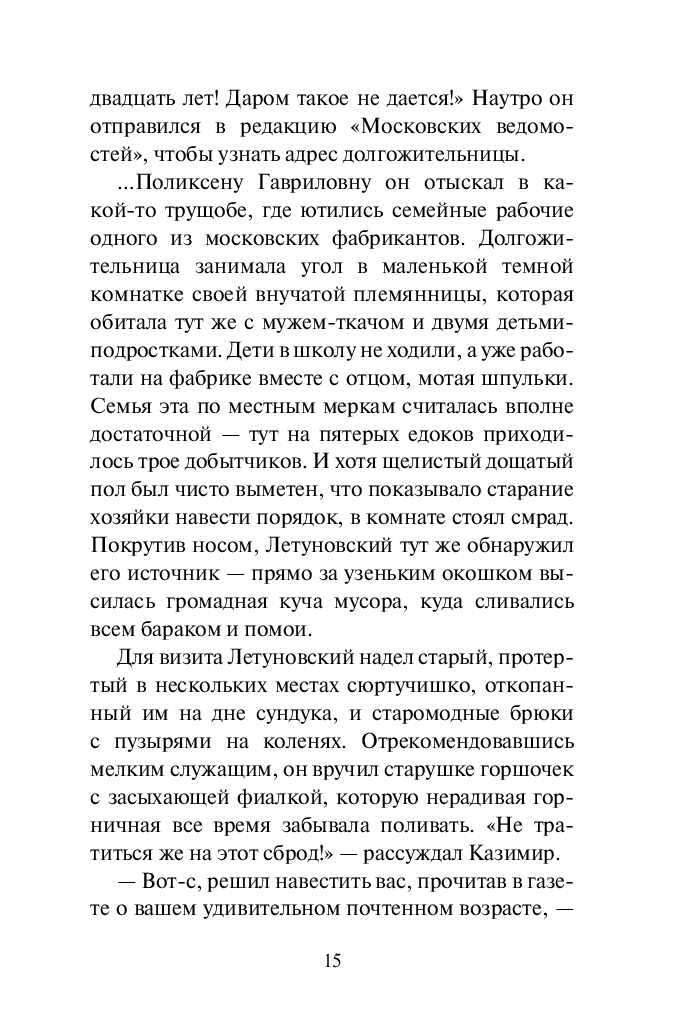 двадцать лет! Даром такое не дается!» Наутро он отправился в редакцию «Московских ведомостей», чтобы узнать адрес долгожительницы.

...Поликсену Гавриловну он отыскал в какой-то трущобе, где ютились семейные рабочие одного из московских фабрикантов. Долгожительница занимала угол в маленькой темной комнатке своей внучатой племянницы, которая обитала тут же с мужем-ткачом и двумя детьми-подростками. Дети в школу не ходили, а уже работали на фабрике вместе с отцом, мотая шпульки. Семья эта по местным меркам считалась вполне достаточной — тут на пятерых едоков приходилось трое добытчиков. И хотя щелистый дощатый пол был чисто выметен, что показывало старание хозяйки навести порядок, в комнате стоял смрад. Покрутив носом, Летуновский тут же обнаружил его источник — прямо за узеньким окошком высилась громадная куча мусора, куда сливались всем бараком и помои.

Для визита Летуновский надел старый, протертый в нескольких местах сюртучишко, откопанный им на дне сундука, и старомодные брюки с пузырями на коленях. Отрекомендовавшись мелким служащим, он вручил старушке горшочек с засыхающей фиалкой, которую нерадивая горничная все время забывала поливать. «Не тратиться же на этот сброд!» — рассуждал Казимир.

— Вот-с, решил навестить вас, прочитав в газете о вашем удивительном почтенном возрасте, —

15